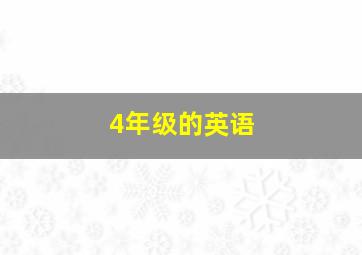 4年级的英语